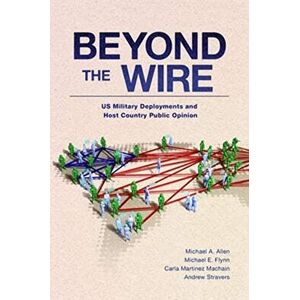 BEYOND THE WIRE

US Military Deployments and Host Country Public Opinion

Michael A. Allen
Michael E. Flynn
Carla Martinez Machain
Andrew Stravers